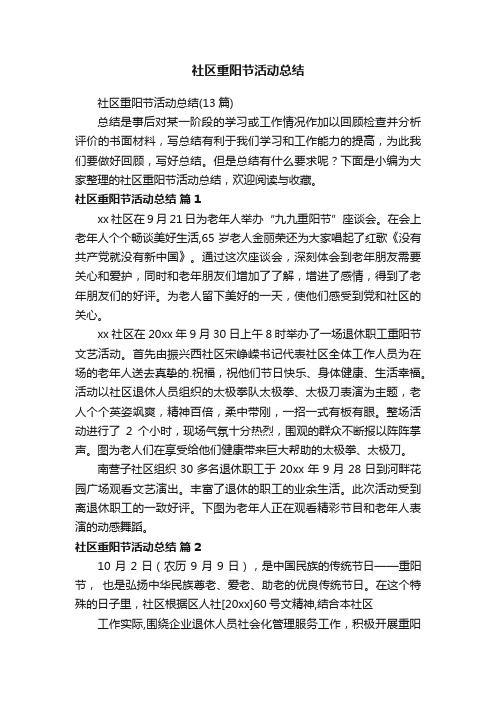 社区重阳节活动总结

社区重阳节活动总结(13 篇)

总结是事后对某一阶段的学习或工作情况作加以回顾检查并分析评价的书面材料，写总结有利于我们学习和工作能力的提高，为此我们要做好回顾，写好总结。但是总结有什么要求呢？下面是小编为大家整理的社区重阳节活动总结，欢迎阅读与收藏。

社区重阳节活动总结 篇 1

xx 社区在 9 月 21 日为老年人举办“九九重阳节”座谈会。在会上老年人个个畅谈美好生活,65 岁老人金丽荣还为大家唱起了红歌《没有共产党就没有新中国》。通过这次座谈会，深刻体会到老年朋友需要关心和爱护，同时和老年朋友们增加了了解，增进了感情，得到了老年朋友们的好评。为老人留下美好的一天，使他们感受到党和社区的关心。

xx 社区在 20xx 年 9 月 30 日上午 8 时举办了一场退休职工重阳节文艺活动。首先由振兴西社区宋峥嵘书记代表社区全体工作人员为在场的老年人送去真挚的.祝福，祝他们节日快乐、身体健康、生活幸福。活动以社区退休人员组织的太极拳队太极拳、太极刀表演为主题，老人个个英姿飒爽，精神百倍，柔中带刚，一招一式有板有眼。整场活动进行了 2 个小时，现场气氛十分热烈，围观的群众不断报以阵阵掌声。图为老人们在享受给他们健康带来巨大帮助的太极拳、太极刀。

南营子社区组织 30 多名退休职工于 20xx 年 9 月 28 日到河畔花园广场观看文艺演出。丰富了退休的职工的业余生活。此次活动受到离退休职工的一致好评。下图为老年人正在观看精彩节目和老年人表演的动感舞蹈。

社区重阳节活动总结 篇 2

10 月 2 日（农历 9 月 9 日），是中国民族的传统节日——重阳节， 也是弘扬中华民族尊老、爱老、助老的优良传统节日。在这个特殊的日子里，社区根据区人社[20xx]60 号文精神,结合本社区

工作实际,围绕企业退休人员社会化管理服务工作，积极开展重阳